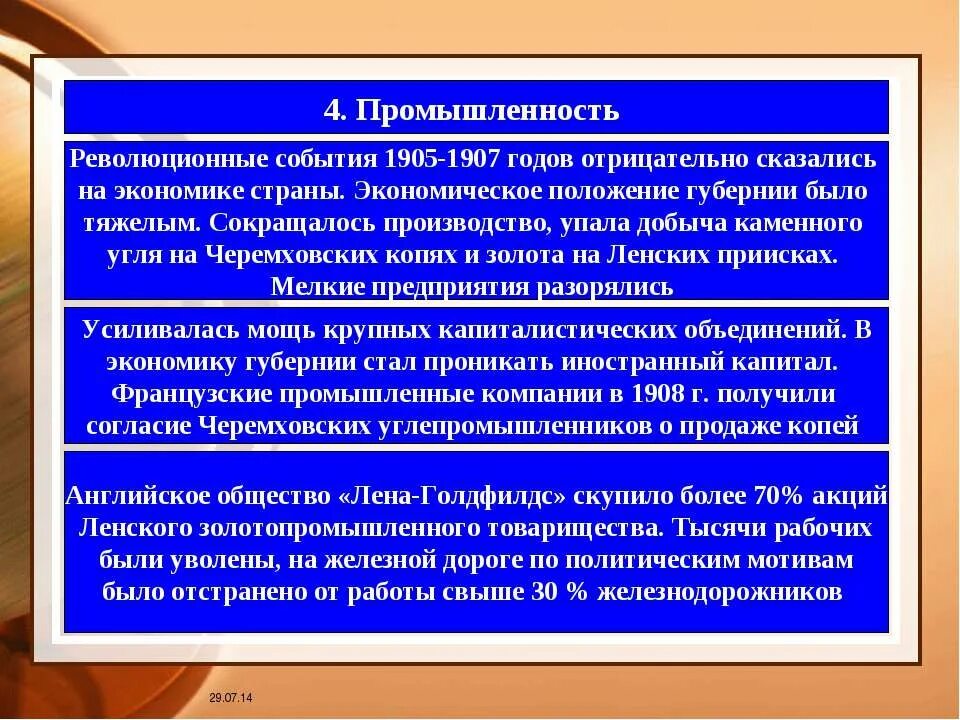 4. Промышленность

Революционные события 1905-1907 годов отрицательно сказались на экономике страны. Экономическое положение губернии было тяжелым. Сокращалось производство, упала добыча каменного угля на Черемховских копях и золота на Ленских приисках. Мелкие предприятия разорялись

Усиливалась мощь крупных капиталистических объединений. В экономику губернии стал проникать иностранный капитал. Французские промышленные компании в 1908 г. получили согласие Черемховских углепромышленников о продаже копей

Английское общество «Лена-Голдфилдс» скупило более 70% акций Ленского золотопромышленного товарищества. Тысячи рабочих были уволены, на железной дороге по политическим мотивам было отстранено от работы свыше 30 % железнодорожников

29.07.14